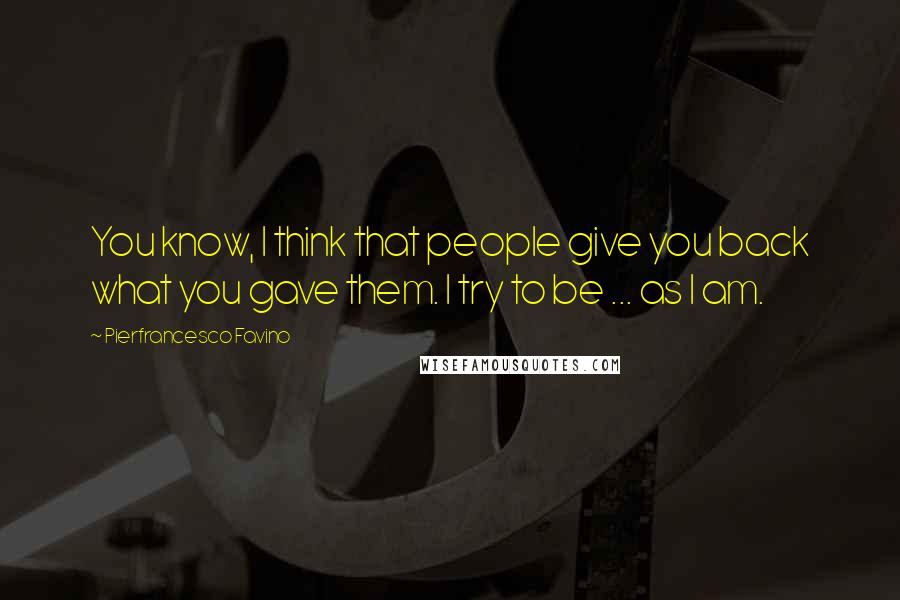 You know, I think that people give you back what you gave them. I try to be ... as I am.

~ Pierfrancesco Favino

WISEFAMOUSQUOTES.COM